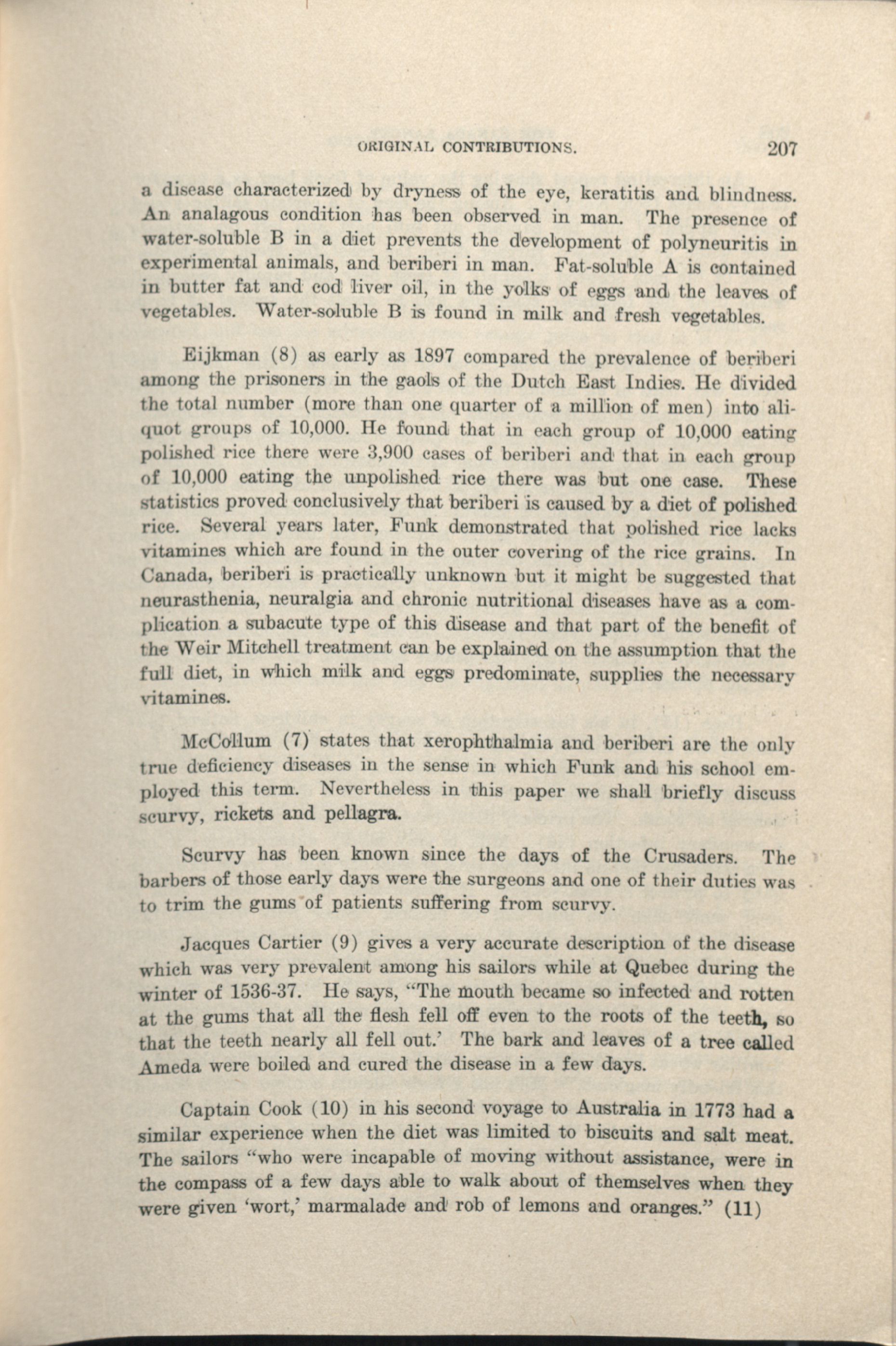 ORIGINAL CONTRIBUTIONS. 207

a disease characterized by dryness of the eye, keratitis and blindness. An analagous condition has been observed in man. The presence of water-soluble B in a diet prevents the development of polyneuritis in experimental animals, and beriberi in man. Fat-soluble A is contained in butter fat and cod liver oil, in the yolks of eggs and the leaves of vegetables. Water-soluble B is found in milk and fresh vegetables.

Eijkman (8) as early as 1897 compared the prevalence of beriberi among the prisoners in the gaols of the Dutch East Indies. He divided the total number (more than one quarter of a million of men) into aliquot groups of 10,000. He found that in each group of 10,000 eating polished rice there were 3,900 cases of beriberi and that in each group of 10,000 eating the unpolished rice there was but one case. These statistics proved conclusively that beriberi is caused by a diet of polished rice. Several years later, Funk demonstrated that polished rice lacks vitamines which are found in the outer covering of the rice grains. In Canada, beriberi is practically unknown but it might be suggested that neurasthenia, neuralgia and chronic nutritional diseases have as a complication a subacute type of this disease and that part of the benefit of the Weir Mitchell treatment can be explained on the assumption that the full diet, in which milk and eggs predominate, supplies the necessary vitamines.

McCollum (7) states that xerophthalmia and beriberi are the only true deficiency diseases in the sense in which Funk and his school employed this term. Nevertheless in this paper we shall briefly discuss scurvy, rickets and pellagra.

Scurvy has been known since the days of the Crusaders. The barbers of those early days were the surgeons and one of their duties was to trim the gums of patients suffering from scurvy.

Jacques Cartier (9) gives a very accurate description of the disease which was very prevalent among his sailors while at Quebec during the winter of 1536-37. He says, "The mouth became so infected and rotten at the gums that all the flesh fell off even to the roots of the teeth, so that the teeth nearly all fell out.' The bark and leaves of a tree called Ameda were boiled and cured the disease in a few days.

Captain Cook (10) in his second voyage to Australia in 1773 had a similar experience when the diet was limited to biscuits and salt meat. The sailors "who were incapable of moving without assistance, were in the compass of a few days able to walk about of themselves when they were given 'wort,' marmalade and rob of lemons and oranges." (11)